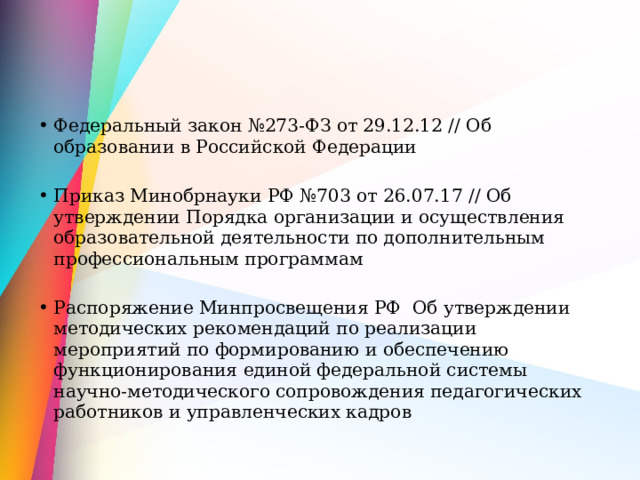 • Федеральный закон №273-ФЗ от 29.12.12 // Об образовании в Российской Федерации

• Приказ Минобрнауки РФ №703 от 26.07.17 // Об утверждении Порядка организации и осуществления образовательной деятельности по дополнительным профессиональным программам

• Распоряжение Минпросвещения РФ  Об утверждении методических рекомендаций по реализации мероприятий по формированию и обеспечению функционирования единой федеральной системы научно-методического сопровождения педагогических работников и управленческих кадров